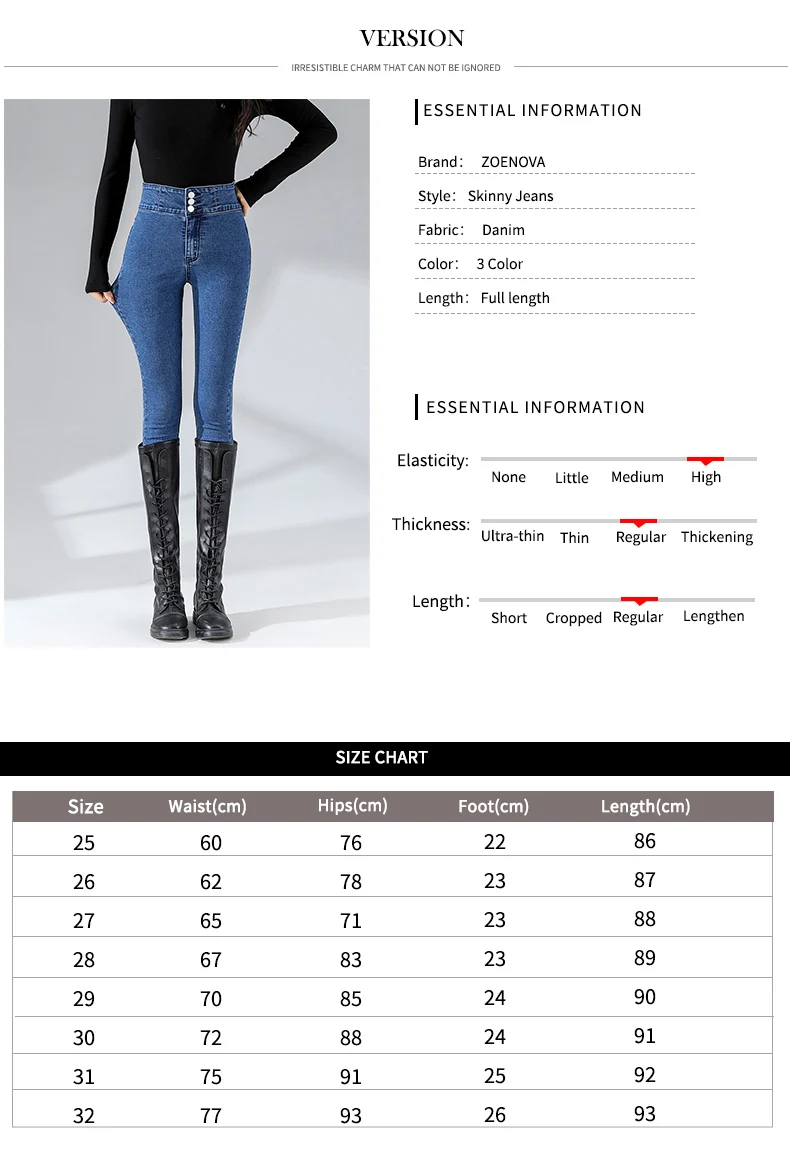 VERSION

IRRESISTIBLE CHARM THAT CAN NOT BE IGNORED

ESSENTIAL INFORMATION

Brand: ZOENOVA

Style: Skinny Jeans

Fabric: Danim

Color: 3 Color

Length: Full length

ESSENTIAL INFORMATION

Elasticity: None Little Medium High

Thickness: Ultra-thin Thin Regular Thickening

Length: Short Cropped Regular Lengthen

SIZE CHART

| Size | Waist(cm) | Hips(cm) | Foot(cm) | Length(cm) |
|---|---|---|---|---|
| 25 | 60 | 76 | 22 | 86 |
| 26 | 62 | 78 | 23 | 87 |
| 27 | 65 | 71 | 23 | 88 |
| 28 | 67 | 83 | 23 | 89 |
| 29 | 70 | 85 | 24 | 90 |
| 30 | 72 | 88 | 24 | 91 |
| 31 | 75 | 91 | 25 | 92 |
| 32 | 77 | 93 | 26 | 93 |